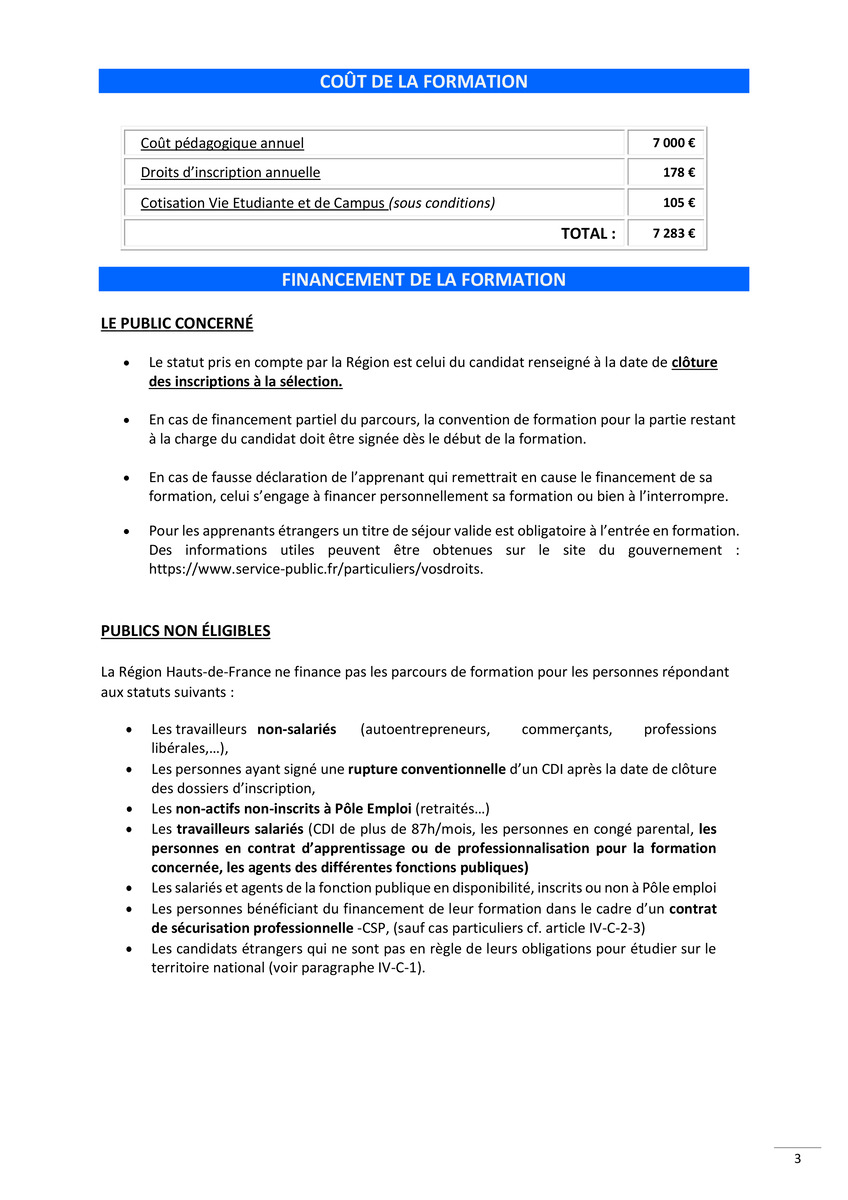 COÛT DE LA FORMATION

| Coût pédagogique annuel | 7 000 € |
|---|---|
| Droits d'inscription annuelle | 178 € |
| Cotisation Vie Etudiante et de Campus (sous conditions) | 105 € |
| TOTAL : | 7 283 € |

FINANCEMENT DE LA FORMATION

LE PUBLIC CONCERNÉ

• Le statut pris en compte par la Région est celui du candidat renseigné à la date de clôture des inscriptions à la sélection.

• En cas de financement partiel du parcours, la convention de formation pour la partie restant à la charge du candidat doit être signée dès le début de la formation.

• En cas de fausse déclaration de l'apprenant qui remettrait en cause le financement de sa formation, celui s'engage à financer personnellement sa formation ou bien à l'interrompre.

• Pour les apprenants étrangers un titre de séjour valide est obligatoire à l'entrée en formation. Des informations utiles peuvent être obtenues sur le site du gouvernement : https://www.service-public.fr/particuliers/vosdroits.

PUBLICS NON ÉLIGIBLES

La Région Hauts-de-France ne finance pas les parcours de formation pour les personnes répondant aux statuts suivants :

• Les travailleurs non-salariés (autoentrepreneurs, commerçants, professions libérales,…),
• Les personnes ayant signé une rupture conventionnelle d'un CDI après la date de clôture des dossiers d'inscription,
• Les non-actifs non-inscrits à Pôle Emploi (retraités…)
• Les travailleurs salariés (CDI de plus de 87h/mois, les personnes en congé parental, les personnes en contrat d'apprentissage ou de professionnalisation pour la formation concernée, les agents des différentes fonctions publiques)
• Les salariés et agents de la fonction publique en disponibilité, inscrits ou non à Pôle emploi
• Les personnes bénéficiant du financement de leur formation dans le cadre d'un contrat de sécurisation professionnelle -CSP, (sauf cas particuliers cf. article IV-C-2-3)
• Les candidats étrangers qui ne sont pas en règle de leurs obligations pour étudier sur le territoire national (voir paragraphe IV-C-1).

3